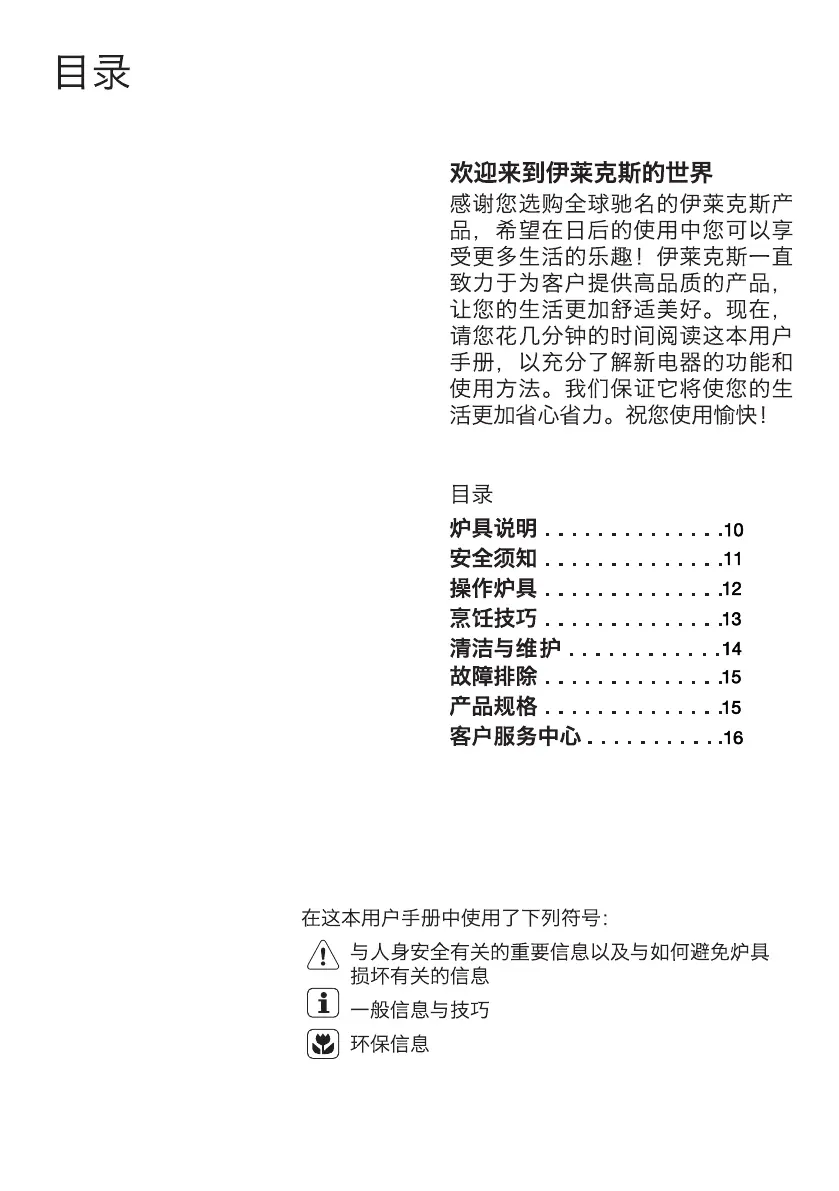 目录

欢迎来到伊莱克斯的世界

感谢您选购全球驰名的伊莱克斯产品，希望在日后的使用中您可以享受更多生活的乐趣！伊莱克斯一直致力于为客户提供高品质的产品，让您的生活更加舒适美好。现在，请您花几分钟的时间阅读这本用户手册，以充分了解新电器的功能和使用方法。我们保证它将使您的生活更加省心省力。祝您使用愉快！

目录

炉具说明 . . . . . . . . . . . . . .10
安全须知 . . . . . . . . . . . . . .11
操作炉具 . . . . . . . . . . . . . .12
烹饪技巧 . . . . . . . . . . . . . .13
清洁与维护 . . . . . . . . . . . .14
故障排除 . . . . . . . . . . . . . .15
产品规格 . . . . . . . . . . . . . .15
客户服务中心 . . . . . . . . . . .16

在这本用户手册中使用了下列符号：

与人身安全有关的重要信息以及与如何避免炉具损坏有关的信息

一般信息与技巧

环保信息